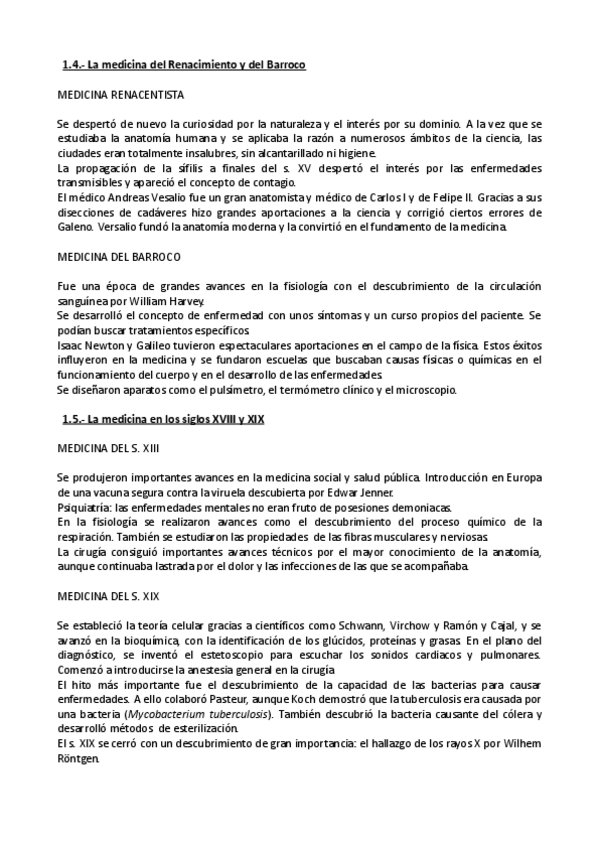 1.4.- La medicina del Renacimiento y del Barroco

MEDICINA RENACENTISTA

Se despertó de nuevo la curiosidad por la naturaleza y el interés por su dominio. A la vez que se estudiaba la anatomía humana y se aplicaba la razón a numerosos ámbitos de la ciencia, las ciudades eran totalmente insalubres, sin alcantarillado ni higiene.
La propagación de la sífilis a finales del s. XV despertó el interés por las enfermedades transmisibles y apareció el concepto de contagio.
El médico Andreas Vesalio fue un gran anatomista y médico de Carlos I y de Felipe II. Gracias a sus disecciones de cadáveres hizo grandes aportaciones a la ciencia y corrigió ciertos errores de Galeno. Versalio fundó la anatomía moderna y la convirtió en el fundamento de la medicina.

MEDICINA DEL BARROCO

Fue una época de grandes avances en la fisiología con el descubrimiento de la circulación sanguínea por William Harvey.
Se desarrolló el concepto de enfermedad con unos síntomas y un curso propios del paciente. Se podían buscar tratamientos específicos.
Isaac Newton y Galileo tuvieron espectaculares aportaciones en el campo de la física. Estos éxitos influyeron en la medicina y se fundaron escuelas que buscaban causas físicas o químicas en el funcionamiento del cuerpo y en el desarrollo de las enfermedades.
Se diseñaron aparatos como el pulsímetro, el termómetro clínico y el microscopio.

1.5.- La medicina en los siglos XVIII y XIX

MEDICINA DEL S. XIII

Se produjeron importantes avances en la medicina social y salud pública. Introducción en Europa de una vacuna segura contra la viruela descubierta por Edwar Jenner.
Psiquiatría: las enfermedades mentales no eran fruto de posesiones demoniacas.
En la fisiología se realizaron avances como el descubrimiento del proceso químico de la respiración. También se estudiaron las propiedades de las fibras musculares y nerviosas.
La cirugía consiguió importantes avances técnicos por el mayor conocimiento de la anatomía, aunque continuaba lastrada por el dolor y las infecciones de las que se acompañaba.

MEDICINA DEL S. XIX

Se estableció la teoría celular gracias a científicos como Schwann, Virchow y Ramón y Cajal, y se avanzó en la bioquímica, con la identificación de los glúcidos, proteínas y grasas. En el plano del diagnóstico, se inventó el estetoscopio para escuchar los sonidos cardiacos y pulmonares.
Comenzó a introducirse la anestesia general en la cirugía.
El hito más importante fue el descubrimiento de la capacidad de las bacterias para causar enfermedades. A ello colaboró Pasteur, aunque Koch demostró que la tuberculosis era causada por una bacteria (Mycobacterium tuberculosis). También descubrió la bacteria causante del cólera y desarrolló métodos de esterilización.
El s. XIX se cerró con un descubrimiento de gran importancia: el hallazgo de los rayos X por Wilhem Röntgen.